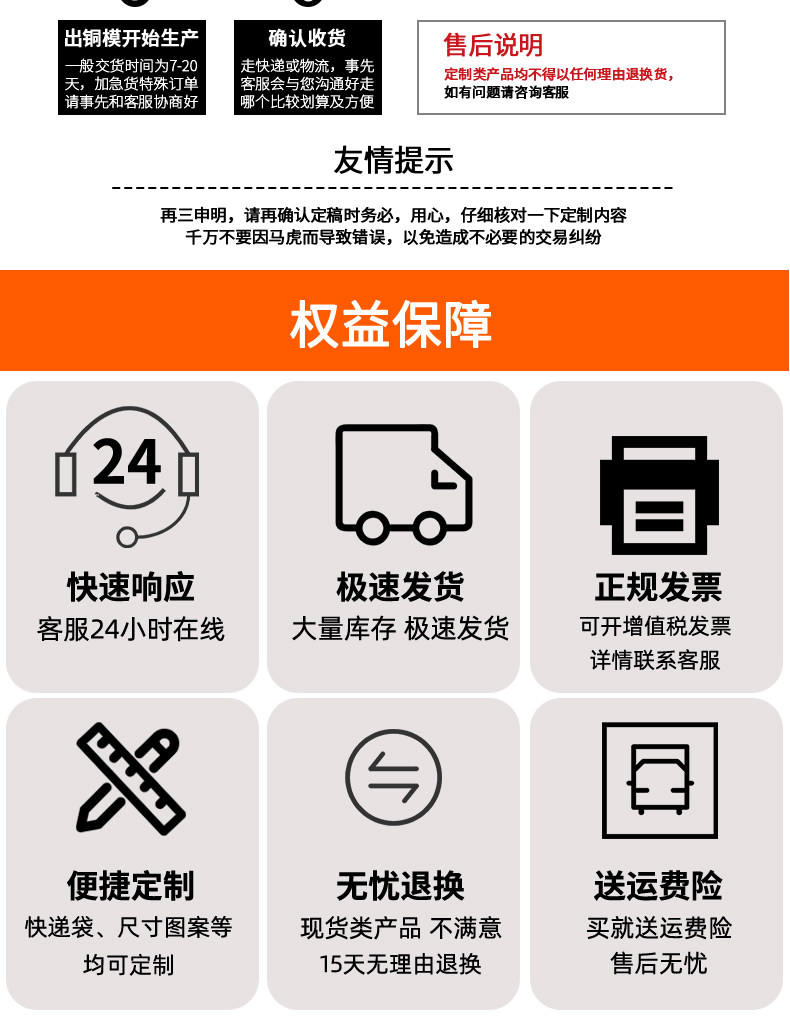 出铜模开始生产
一般交货时间为7-20天，加急货特殊订单请事先和客服协商好

确认收货
走快递或物流，事先客服会与您沟通好走哪个比较划算及方便

售后说明
定制类产品均不得以任何理由退换货，
如有问题请咨询客服

友情提示

再三申明，请再确认定稿时务必，用心，仔细核对一下定制内容
千万不要因马虎而导致错误，以免造成不必要的交易纠纷

权益保障

24

快速响应
客服24小时在线

极速发货
大量库存 极速发货

正规发票
可开增值税发票
详情联系客服

便捷定制
快递袋、尺寸图案等
均可定制

无忧退换
现货类产品 不满意
15天无理由退换

送运费险
买就送运费险
售后无忧